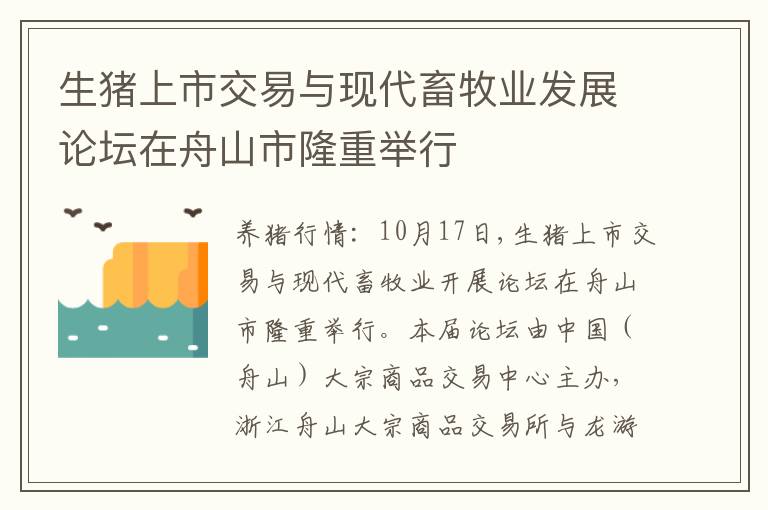 生猪上市交易与现代畜牧业发展论坛在舟山市隆重举行

养猪行情：10月17日，生猪上市交易与现代畜牧业开展论坛在舟山市隆重举行。本届论坛由中国（舟山）大宗商品交易中心主办，浙江舟山大宗商品交易所与龙游